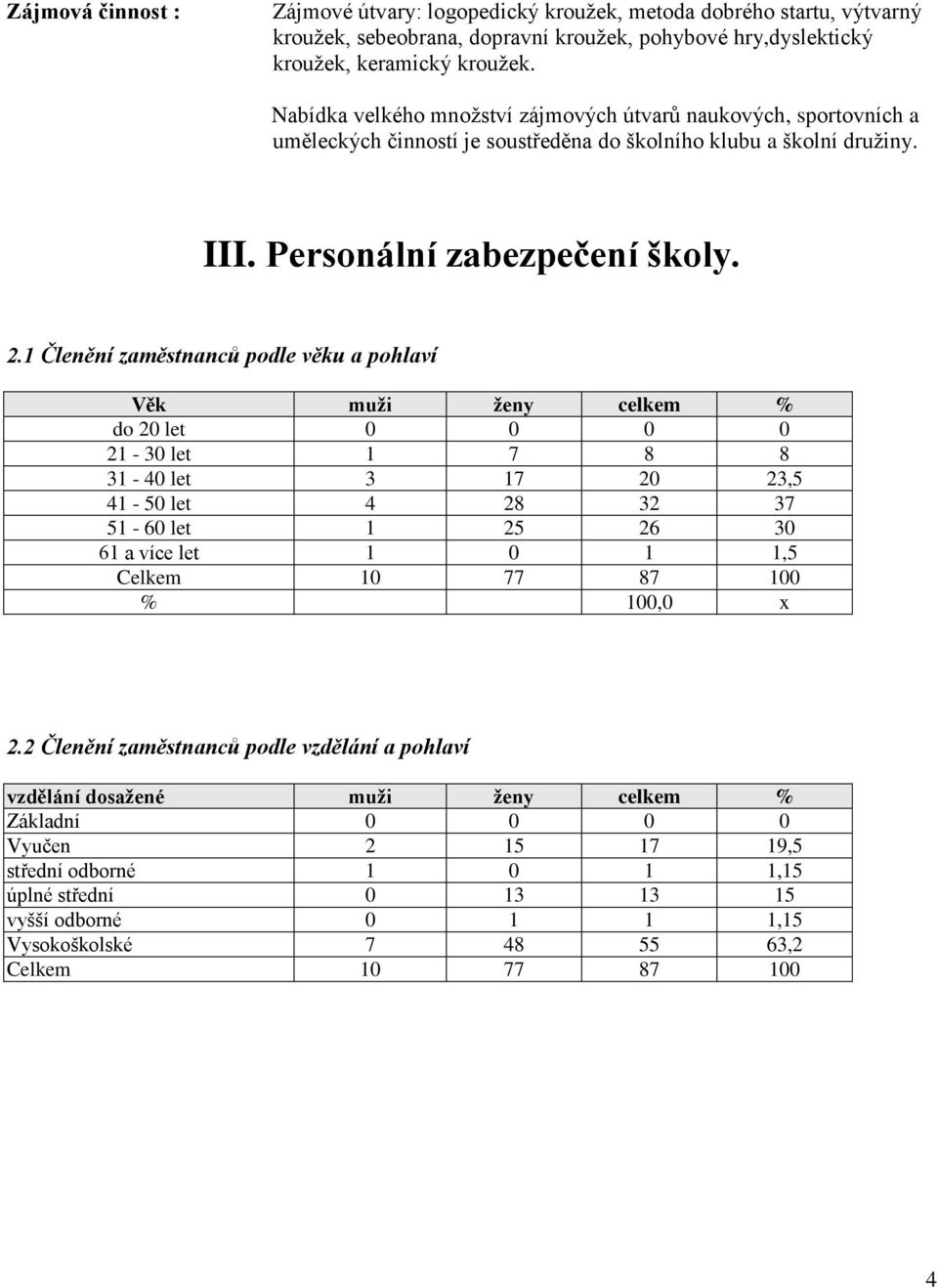 Zájmová činnost : Zájmové útvary: logopedický kroužek, metoda dobrého startu, výtvarný kroužek, sebeobrana, dopravní kroužek, pohybové hry,dyslektický kroužek, keramický kroužek.

Nabídka velkého množství zájmových útvarů naukových, sportovních a uměleckých činností je soustředěna do školního klubu a školní družiny.

III. Personální zabezpečení školy.

2.1 Členění zaměstnanců podle věku a pohlaví

| Věk | muži | ženy | celkem | % |
|---|---|---|---|---|
| do 20 let | 0 | 0 | 0 | 0 |
| 21 - 30 let | 1 | 7 | 8 | 8 |
| 31 - 40 let | 3 | 17 | 20 | 23,5 |
| 41 - 50 let | 4 | 28 | 32 | 37 |
| 51 - 60 let | 1 | 25 | 26 | 30 |
| 61 a více let | 1 | 0 | 1 | 1,5 |
| Celkem | 10 | 77 | 87 | 100 |
| % | | | 100,0 | x |

2.2 Členění zaměstnanců podle vzdělání a pohlaví

| vzdělání dosažené | muži | ženy | celkem | % |
|---|---|---|---|---|
| Základní | 0 | 0 | 0 | 0 |
| Vyučen | 2 | 15 | 17 | 19,5 |
| střední odborné | 1 | 0 | 1 | 1,15 |
| úplné střední | 0 | 13 | 13 | 15 |
| vyšší odborné | 0 | 1 | 1 | 1,15 |
| Vysokoškolské | 7 | 48 | 55 | 63,2 |
| Celkem | 10 | 77 | 87 | 100 |

4